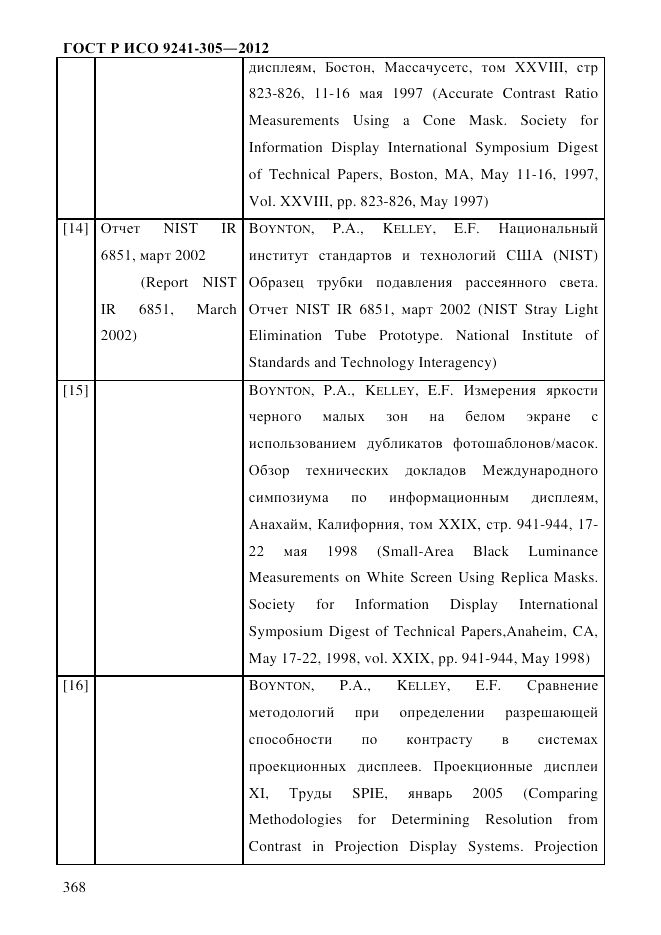 ГОСТ Р ИСО 9241-305—2012

|  |  |  |
|---|---|---|
|  |  | дисплеям, Бостон, Массачусетс, том XXVIII, стр 823-826, 11-16 мая 1997 (Accurate Contrast Ratio Measurements Using a Cone Mask. Society for Information Display International Symposium Digest of Technical Papers, Boston, MA, May 11-16, 1997, Vol. XXVIII, pp. 823-826, May 1997) |
| [14] | Отчет NIST IR 6851, март 2002 (Report NIST IR 6851, March 2002) | BOYNTON, P.A., KELLEY, E.F. Национальный институт стандартов и технологий США (NIST) Образец трубки подавления рассеянного света. Отчет NIST IR 6851, март 2002 (NIST Stray Light Elimination Tube Prototype. National Institute of Standards and Technology Interagency) |
| [15] |  | BOYNTON, P.A., KELLEY, E.F. Измерения яркости черного малых зон на белом экране с использованием дубликатов фотошаблонов/масок. Обзор технических докладов Международного симпозиума по информационным дисплеям, Анахайм, Калифорния, том XXIX, стр. 941-944, 17-22 мая 1998 (Small-Area Black Luminance Measurements on White Screen Using Replica Masks. Society for Information Display International Symposium Digest of Technical Papers,Anaheim, CA, May 17-22, 1998, vol. XXIX, pp. 941-944, May 1998) |
| [16] |  | BOYNTON, P.A., KELLEY, E.F. Сравнение методологий при определении разрешающей способности по контрасту в системах проекционных дисплеев. Проекционные дисплеи XI, Труды SPIE, январь 2005 (Comparing Methodologies for Determining Resolution from Contrast in Projection Display Systems. Projection |

368